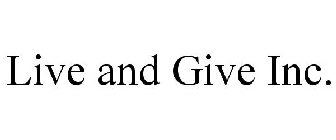 Live and Give Inc.